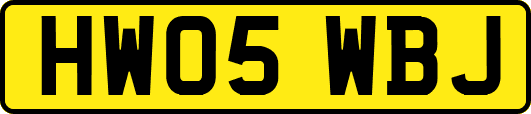 HW05 WBJ